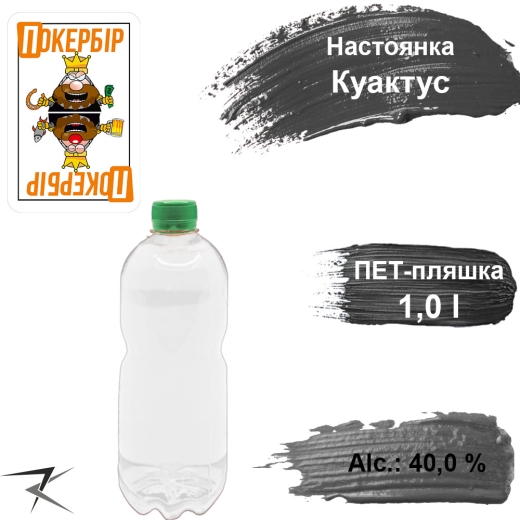 ПОКЕРБІР

ПОКЕРБІР

Настоянка
Куактус

ПЕТ-пляшка
1,0 l

Alc.: 40,0 %